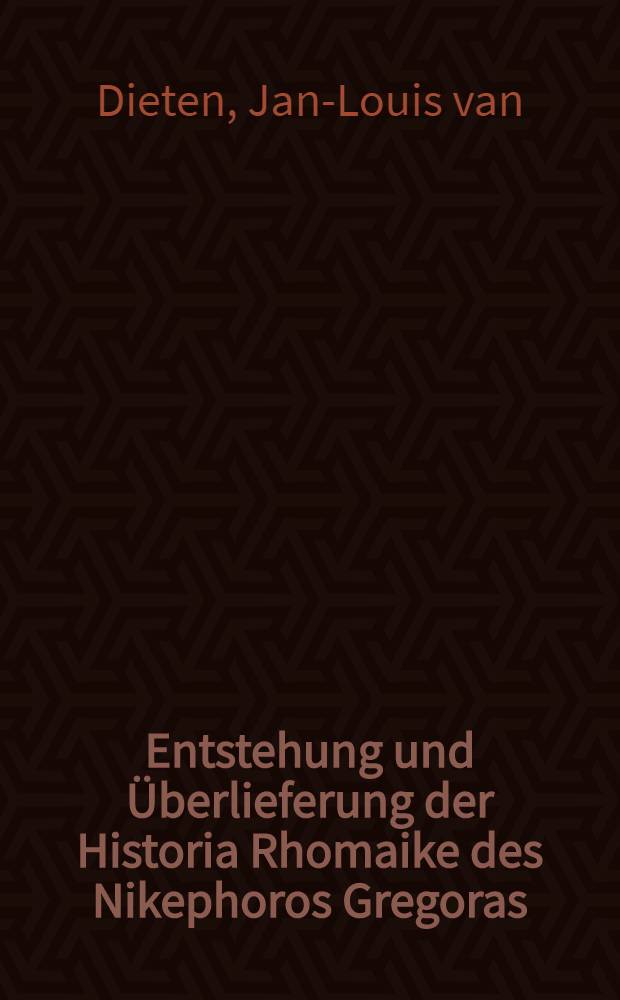 Dieten, Jan-Louis van

Entstehung und Überlieferung der Historia Rhomaike des Nikephoros Gregoras